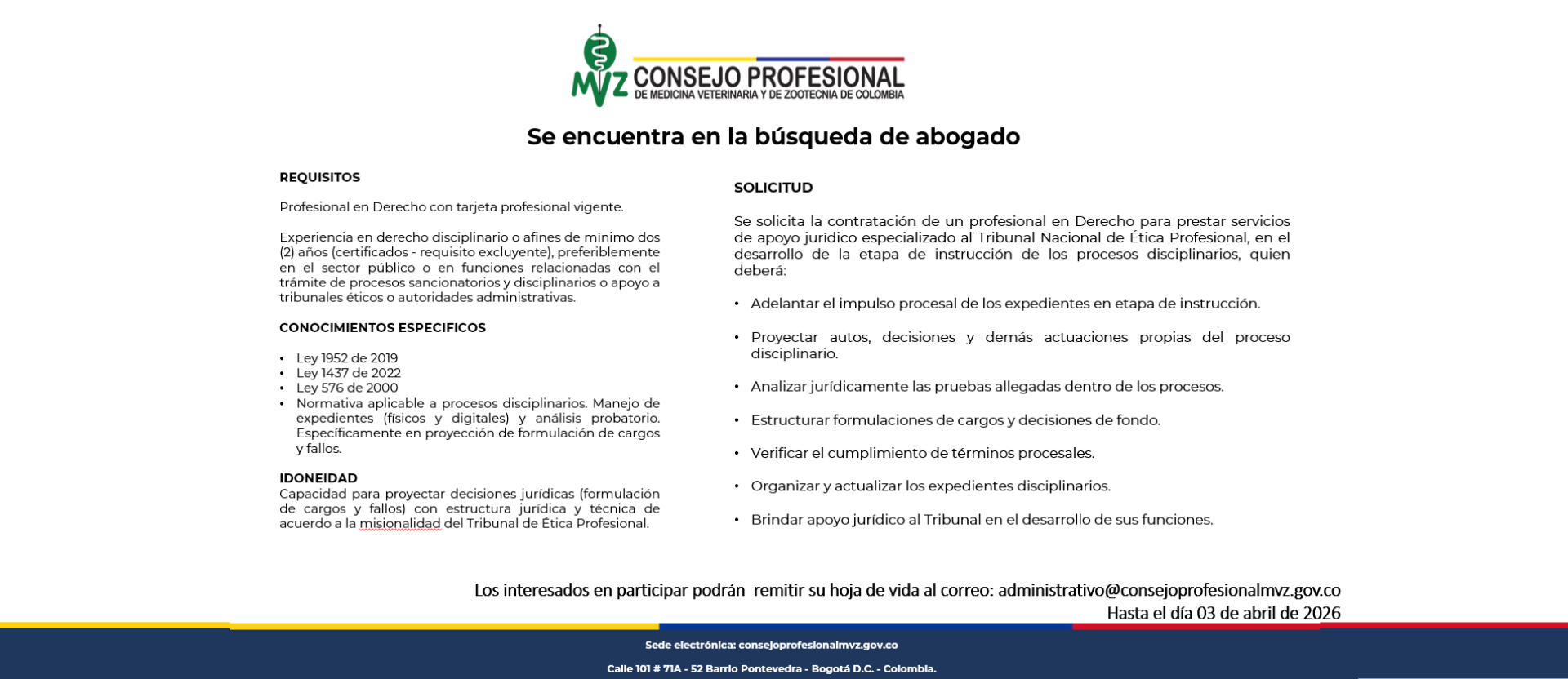 MVZ CONSEJO PROFESIONAL
DE MEDICINA VETERINARIA Y DE ZOOTECNIA DE COLOMBIA

Se encuentra en la búsqueda de abogado

REQUISITOS

Profesional en Derecho con tarjeta profesional vigente.

Experiencia en derecho disciplinario o afines de mínimo dos (2) años (certificados - requisito excluyente), preferiblemente en el sector público o en funciones relacionadas con el trámite de procesos sancionatorios y disciplinarios o apoyo a tribunales éticos o autoridades administrativas.

CONOCIMIENTOS ESPECIFICOS

• Ley 1952 de 2019
• Ley 1437 de 2022
• Ley 576 de 2000
• Normativa aplicable a procesos disciplinarios. Manejo de expedientes (físicos y digitales) y análisis probatorio. Específicamente en proyección de formulación de cargos y fallos.

IDONEIDAD
Capacidad para proyectar decisiones jurídicas (formulación de cargos y fallos) con estructura jurídica y técnica de acuerdo a la misionalidad del Tribunal de Ética Profesional.

SOLICITUD

Se solicita la contratación de un profesional en Derecho para prestar servicios de apoyo jurídico especializado al Tribunal Nacional de Ética Profesional, en el desarrollo de la etapa de instrucción de los procesos disciplinarios, quien deberá:

• Adelantar el impulso procesal de los expedientes en etapa de instrucción.

• Proyectar autos, decisiones y demás actuaciones propias del proceso disciplinario.

• Analizar jurídicamente las pruebas allegadas dentro de los procesos.

• Estructurar formulaciones de cargos y decisiones de fondo.

• Verificar el cumplimiento de términos procesales.

• Organizar y actualizar los expedientes disciplinarios.

• Brindar apoyo jurídico al Tribunal en el desarrollo de sus funciones.

Los interesados en participar podrán remitir su hoja de vida al correo: administrativo@consejoprofesionalmvz.gov.co
Hasta el día 03 de abril de 2026

Sede electrónica: consejoprofesionalmvz.gov.co

Calle 101 # 71A - 52 Barrio Pontevedra - Bogotá D.C. - Colombia.